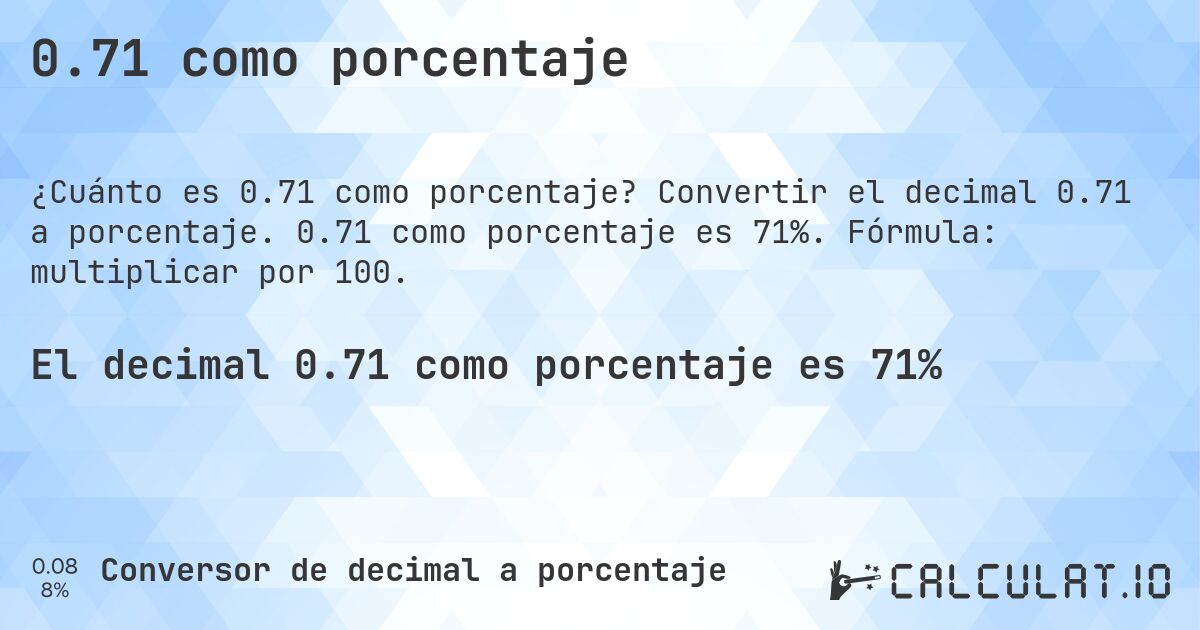 0.71 como porcentaje

¿Cuánto es 0.71 como porcentaje? Convertir el decimal 0.71 a porcentaje. 0.71 como porcentaje es 71%. Fórmula: multiplicar por 100.

El decimal 0.71 como porcentaje es 71%

0.08
8%

Conversor de decimal a porcentaje

CALCULAT.IO